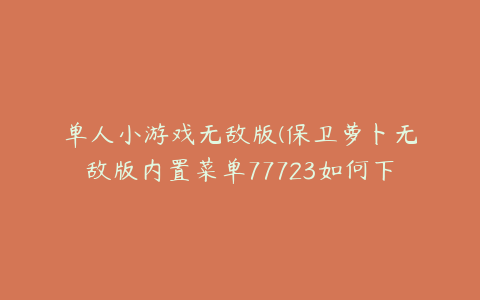 单人小游戏无敌版(保卫萝卜无敌版内置菜单77723如何下